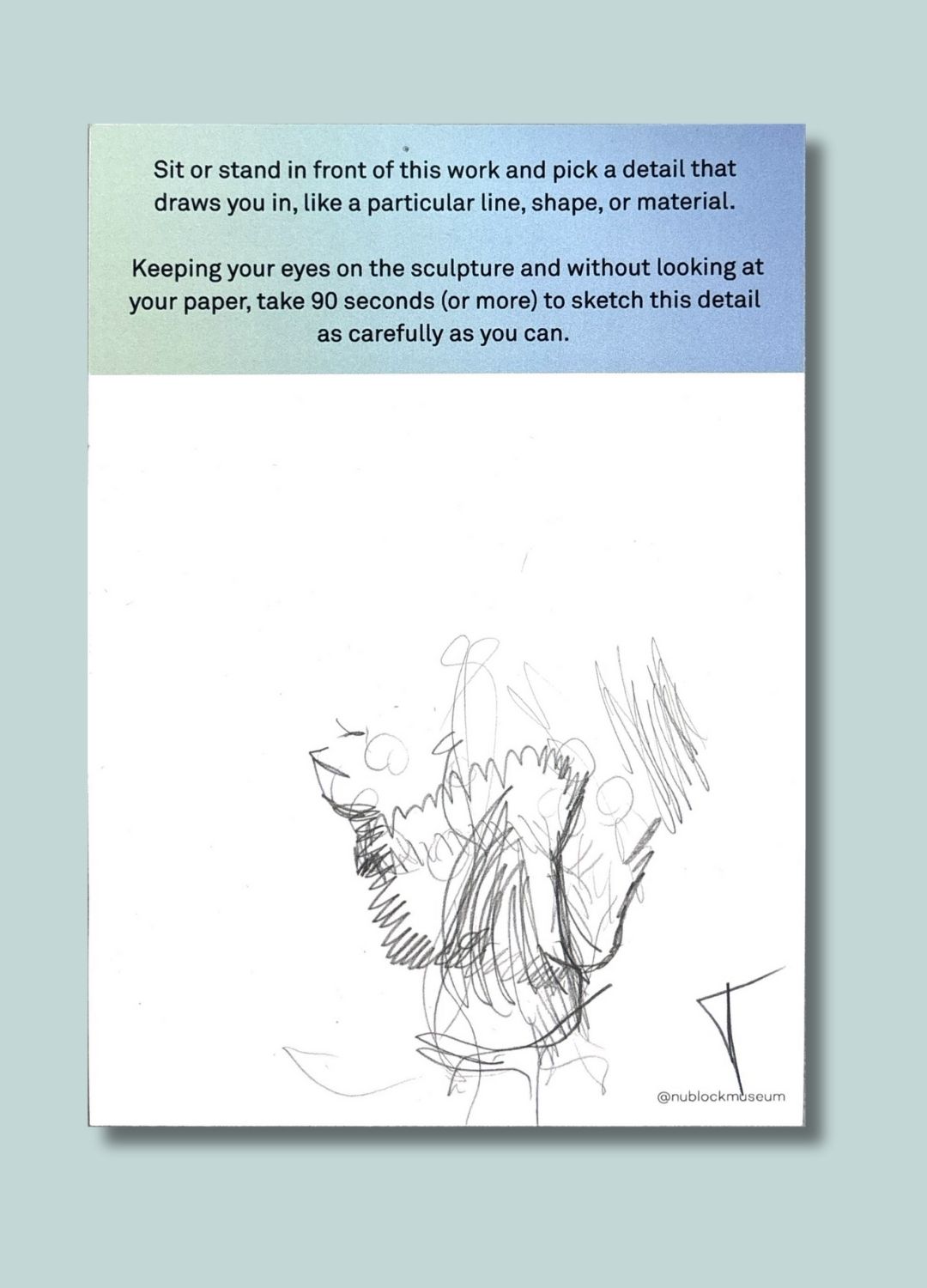 Sit or stand in front of this work and pick a detail that draws you in, like a particular line, shape, or material.

Keeping your eyes on the sculpture and without looking at your paper, take 90 seconds (or more) to sketch this detail as carefully as you can.

@nublockmuseum